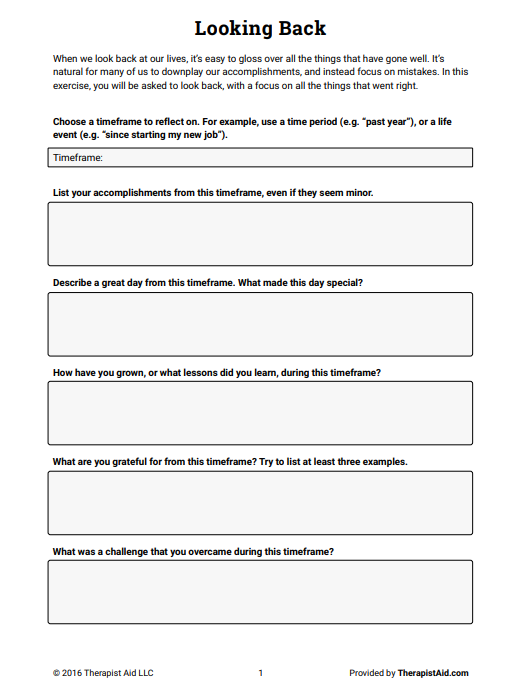 Looking Back

When we look back at our lives, it's easy to gloss over all the things that have gone well. It's natural for many of us to downplay our accomplishments, and instead focus on mistakes. In this exercise, you will be asked to look back, with a focus on all the things that went right.

Choose a timeframe to reflect on. For example, use a time period (e.g. "past year"), or a life event (e.g. "since starting my new job").

Timeframe:

List your accomplishments from this timeframe, even if they seem minor.

Describe a great day from this timeframe. What made this day special?

How have you grown, or what lessons did you learn, during this timeframe?

What are you grateful for from this timeframe? Try to list at least three examples.

What was a challenge that you overcame during this timeframe?

© 2016 Therapist Aid LLC

1

Provided by TherapistAid.com